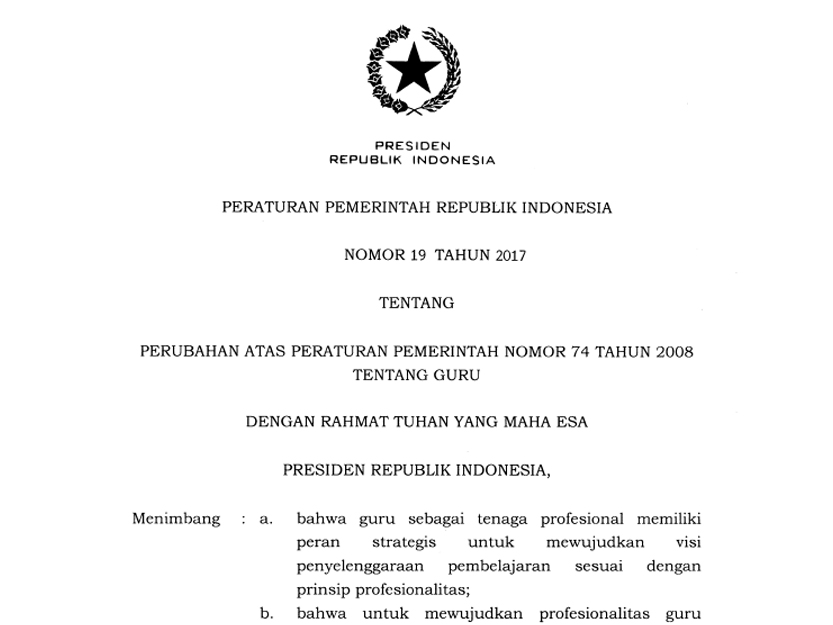 PRESIDEN
REPUBLIK INDONESIA

PERATURAN PEMERINTAH REPUBLIK INDONESIA

NOMOR 19 TAHUN 2017

TENTANG

PERUBAHAN ATAS PERATURAN PEMERINTAH NOMOR 74 TAHUN 2008
TENTANG GURU

DENGAN RAHMAT TUHAN YANG MAHA ESA

PRESIDEN REPUBLIK INDONESIA,

Menimbang : a. bahwa guru sebagai tenaga profesional memiliki peran strategis untuk mewujudkan visi penyelenggaraan pembelajaran sesuai dengan prinsip profesionalitas;

b. bahwa untuk mewujudkan profesionalitas guru